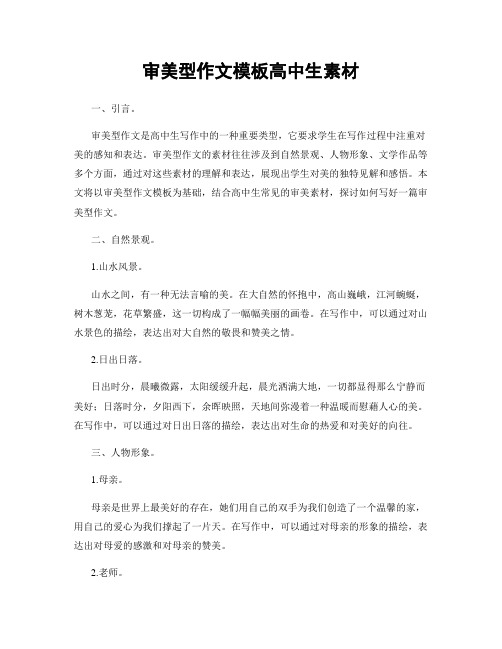 审美型作文模板高中生素材

一、引言。

审美型作文是高中生写作中的一种重要类型，它要求学生在写作过程中注重对美的感知和表达。审美型作文的素材往往涉及到自然景观、人物形象、文学作品等多个方面，通过对这些素材的理解和表达，展现出学生对美的独特见解和感悟。本文将以审美型作文模板为基础，结合高中生常见的审美素材，探讨如何写好一篇审美型作文。

二、自然景观。

1.山水风景。

山水之间，有一种无法言喻的美。在大自然的怀抱中，高山巍峨，江河蜿蜒，树木葱茏，花草繁盛，这一切构成了一幅幅美丽的画卷。在写作中，可以通过对山水景色的描绘，表达出对大自然的敬畏和赞美之情。

2.日出日落。

日出时分，晨曦微露，太阳缓缓升起，晨光洒满大地，一切都显得那么宁静而美好；日落时分，夕阳西下，余晖映照，天地间弥漫着一种温暖而慰藉人心的美。在写作中，可以通过对日出日落的描绘，表达出对生命的热爱和对美好的向往。

三、人物形象。

1.母亲。

母亲是世界上最美好的存在，她们用自己的双手为我们创造了一个温馨的家，用自己的爱心为我们撑起了一片天。在写作中，可以通过对母亲的形象的描绘，表达出对母爱的感激和对母亲的赞美。

2.老师。